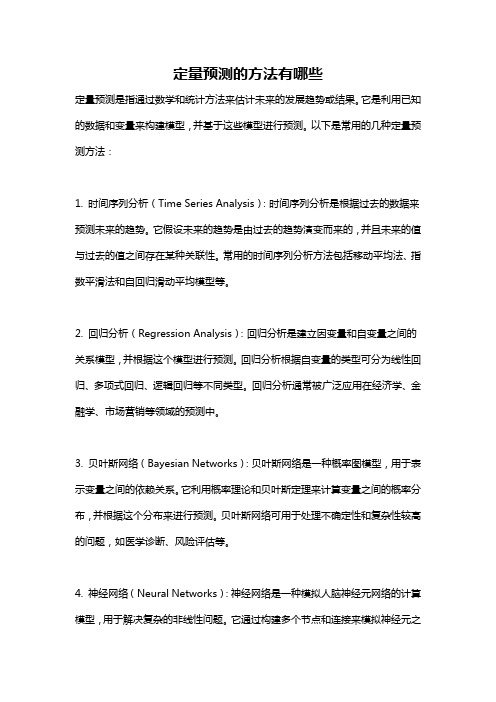 定量预测的方法有哪些

定量预测是指通过数学和统计方法来估计未来的发展趋势或结果。它是利用已知的数据和变量来构建模型，并基于这些模型进行预测。以下是常用的几种定量预测方法：

1. 时间序列分析（Time Series Analysis）：时间序列分析是根据过去的数据来预测未来的趋势。它假设未来的趋势是由过去的趋势演变而来的，并且未来的值与过去的值之间存在某种关联性。常用的时间序列分析方法包括移动平均法、指数平滑法和自回归滑动平均模型等。

2. 回归分析（Regression Analysis）：回归分析是建立因变量和自变量之间的关系模型，并根据这个模型进行预测。回归分析根据自变量的类型可分为线性回归、多项式回归、逻辑回归等不同类型。回归分析通常被广泛应用在经济学、金融学、市场营销等领域的预测中。

3. 贝叶斯网络（Bayesian Networks）：贝叶斯网络是一种概率图模型，用于表示变量之间的依赖关系。它利用概率理论和贝叶斯定理来计算变量之间的概率分布，并根据这个分布来进行预测。贝叶斯网络可用于处理不确定性和复杂性较高的问题，如医学诊断、风险评估等。

4. 神经网络（Neural Networks）：神经网络是一种模拟人脑神经元网络的计算模型，用于解决复杂的非线性问题。它通过构建多个节点和连接来模拟神经元之